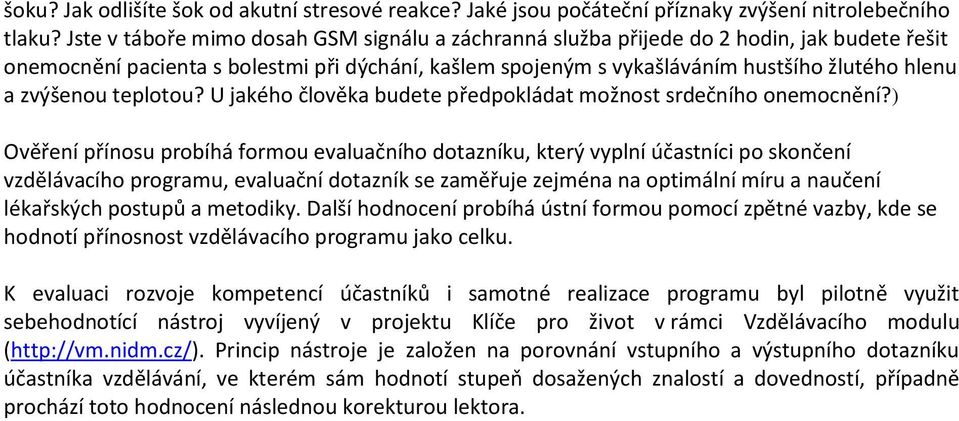 šoku? Jak odlišíte šok od akutní stresové reakce? Jaké jsou počáteční příznaky zvýšení nitrolebečního tlaku? Jste v táboře mimo dosah GSM signálu a záchranná služba přijede do 2 hodin, jak budete řešit onemocnění pacienta s bolestmi při dýchání, kašlem spojeným s vykašláváním hustšího žlutého hlenu a zvýšenou teplotou? U jakého člověka budete předpokládat možnost srdečního onemocnění?)

Ověření přínosu probíhá formou evaluačního dotazníku, který vyplní účastníci po skončení vzdělávacího programu, evaluační dotazník se zaměřuje zejména na optimální míru a naučení lékařských postupů a metodiky. Další hodnocení probíhá ústní formou pomocí zpětné vazby, kde se hodnotí přínosnost vzdělávacího programu jako celku.

K evaluaci rozvoje kompetencí účastníků i samotné realizace programu byl pilotně využit sebehodnotící nástroj vyvíjený v projektu Klíče pro život v rámci Vzdělávacího modulu (http://vm.nidm.cz/). Princip nástroje je založen na porovnání vstupního a výstupního dotazníku účastníka vzdělávání, ve kterém sám hodnotí stupeň dosažených znalostí a dovedností, případně prochází toto hodnocení následnou korekturou lektora.